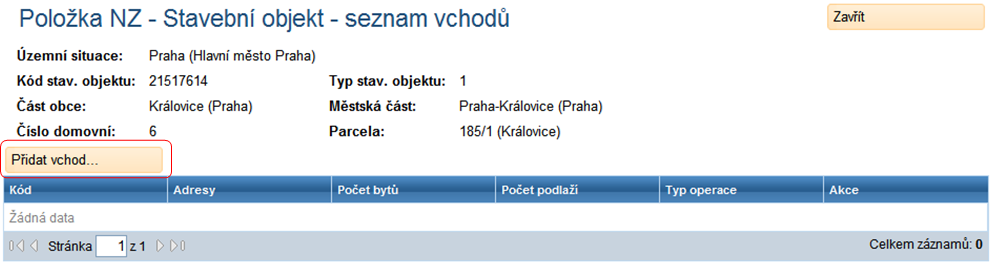 Položka NZ - Stavební objekt - seznam vchodů

Zavřít

Územní situace: Praha (Hlavní město Praha)

Kód stav. objektu: 21517614

Typ stav. objektu: 1

Část obce: Královice (Praha)

Městská část: Praha-Královice (Praha)

Číslo domovní: 6

Parcela: 185/1 (Královice)

Přidat vchod...

| Kód | Adresy | Počet bytů | Počet podlaží | Typ operace | Akce |
|---|---|---|---|---|---|
| Žádná data | | | | | |

Stránka 1 z 1

Celkem záznamů: 0